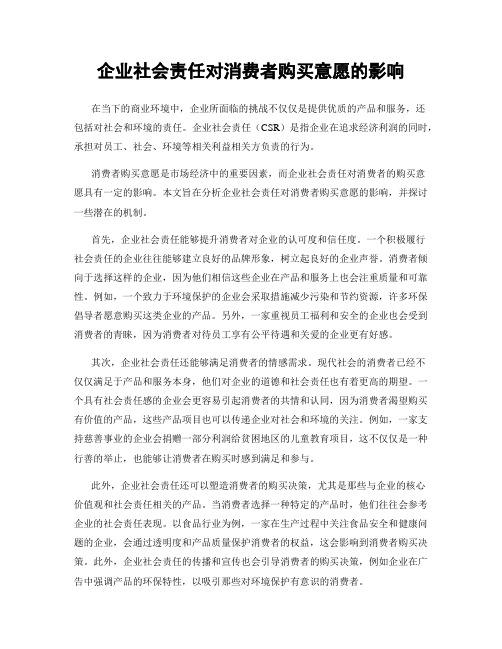 企业社会责任对消费者购买意愿的影响

在当下的商业环境中，企业所面临的挑战不仅仅是提供优质的产品和服务，还包括对社会和环境的责任。企业社会责任（CSR）是指企业在追求经济利润的同时，承担对员工、社会、环境等相关利益相关方负责的行为。

消费者购买意愿是市场经济中的重要因素，而企业社会责任对消费者的购买意愿具有一定的影响。本文旨在分析企业社会责任对消费者购买意愿的影响，并探讨一些潜在的机制。

首先，企业社会责任能够提升消费者对企业的认可度和信任度。一个积极履行社会责任的企业往往能够建立良好的品牌形象，树立起良好的企业声誉。消费者倾向于选择这样的企业，因为他们相信这些企业在产品和服务上也会注重质量和可靠性。例如，一个致力于环境保护的企业会采取措施减少污染和节约资源，许多环保倡导者愿意购买这类企业的产品。另外，一家重视员工福利和安全的企业也会受到消费者的青睐，因为消费者对待员工享有公平待遇和关爱的企业更有好感。

其次，企业社会责任还能够满足消费者的情感需求。现代社会的消费者已经不仅仅满足于产品和服务本身，他们对企业的道德和社会责任也有着更高的期望。一个具有社会责任感的企业会更容易引起消费者的共情和认同，因为消费者渴望购买有价值的产品，这些产品项目也可以传递企业对社会和环境的关注。例如，一家支持慈善事业的企业会捐赠一部分利润给贫困地区的儿童教育项目，这不仅仅是一种行善的举止，也能够让消费者在购买时感到满足和参与。

此外，企业社会责任还可以塑造消费者的购买决策，尤其是那些与企业的核心价值观和社会责任相关的产品。当消费者选择一种特定的产品时，他们往往会参考企业的社会责任表现。以食品行业为例，一家在生产过程中关注食品安全和健康问题的企业，会通过透明度和产品质量保护消费者的权益，这会影响到消费者购买决策。此外，企业社会责任的传播和宣传也会引导消费者的购买决策，例如企业在广告中强调产品的环保特性，以吸引那些对环境保护有意识的消费者。